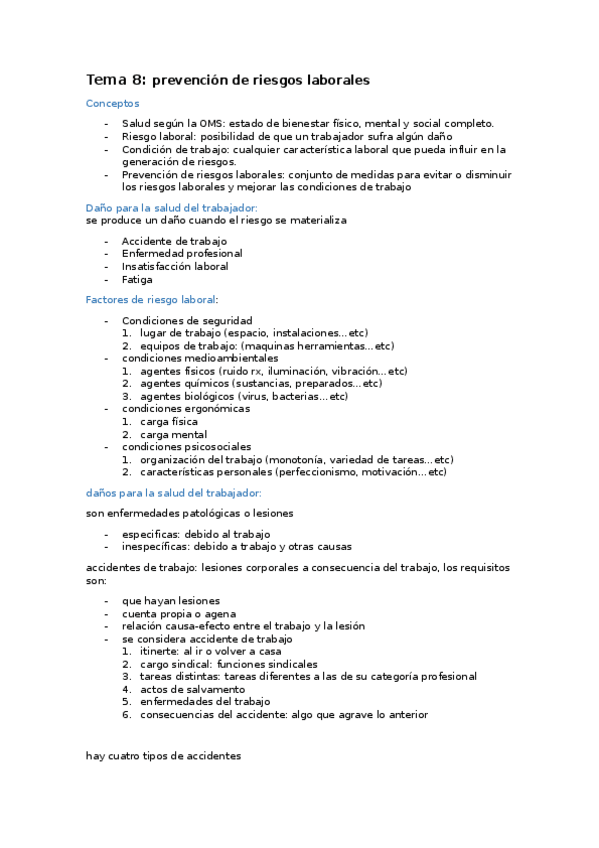 Tema 8: prevención de riesgos laborales

Conceptos

- Salud según la OMS: estado de bienestar físico, mental y social completo.
- Riesgo laboral: posibilidad de que un trabajador sufra algún daño
- Condición de trabajo: cualquier característica laboral que pueda influir en la generación de riesgos.
- Prevención de riesgos laborales: conjunto de medidas para evitar o disminuir los riesgos laborales y mejorar las condiciones de trabajo

Daño para la salud del trabajador:
se produce un daño cuando el riesgo se materializa

- Accidente de trabajo
- Enfermedad profesional
- Insatisfacción laboral
- Fatiga

Factores de riesgo laboral:

- Condiciones de seguridad
 1. lugar de trabajo (espacio, instalaciones…etc)
 2. equipos de trabajo: (maquinas herramientas…etc)
- condiciones medioambientales
 1. agentes físicos (ruido rx, iluminación, vibración…etc)
 2. agentes químicos (sustancias, preparados…etc)
 3. agentes biológicos (virus, bacterias…etc)
- condiciones ergonómicas
 1. carga física
 2. carga mental
- condiciones psicosociales
 1. organización del trabajo (monotonía, variedad de tareas…etc)
 2. características personales (perfeccionismo, motivación…etc)

daños para la salud del trabajador:

son enfermedades patológicas o lesiones

- especificas: debido al trabajo
- inespecíficas: debido a trabajo y otras causas

accidentes de trabajo: lesiones corporales a consecuencia del trabajo, los requisitos son:

- que hayan lesiones
- cuenta propia o agena
- relación causa-efecto entre el trabajo y la lesión
- se considera accidente de trabajo
 1. itinerte: al ir o volver a casa
 2. cargo sindical: funciones sindicales
 3. tareas distintas: tareas diferentes a las de su categoría profesional
 4. actos de salvamento
 5. enfermedades del trabajo
 6. consecuencias del accidente: algo que agrave lo anterior

hay cuatro tipos de accidentes